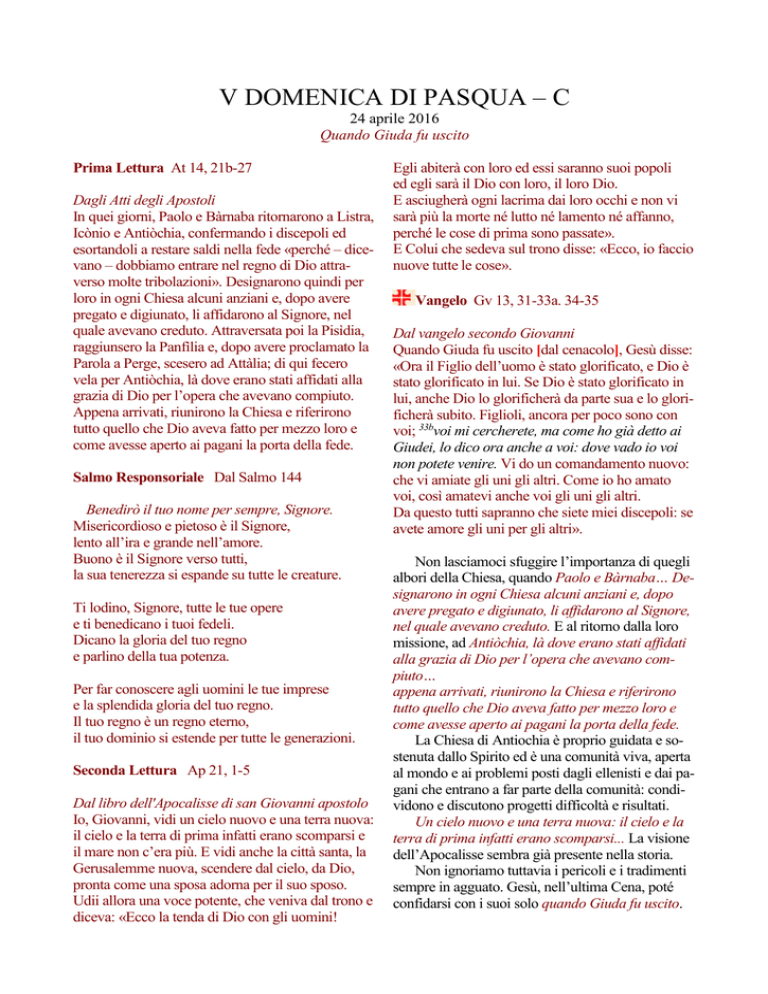 V DOMENICA DI PASQUA – C
24 aprile 2016
Quando Giuda fu uscito

Prima Lettura At 14, 21b-27

Dagli Atti degli Apostoli
In quei giorni, Paolo e Bàrnaba ritornarono a Listra, Icònio e Antiòchia, confermando i discepoli ed esortandoli a restare saldi nella fede «perché – dicevano – dobbiamo entrare nel regno di Dio attraverso molte tribolazioni». Designarono quindi per loro in ogni Chiesa alcuni anziani e, dopo avere pregato e digiunato, li affidarono al Signore, nel quale avevano creduto. Attraversata poi la Pisìdia, raggiunsero la Panfìlia e, dopo avere proclamato la Parola a Perge, scesero ad Attàlia; di qui fecero vela per Antiòchia, là dove erano stati affidati alla grazia di Dio per l'opera che avevano compiuto. Appena arrivati, riunirono la Chiesa e riferirono tutto quello che Dio aveva fatto per mezzo loro e come avesse aperto ai pagani la porta della fede.

Salmo Responsoriale Dal Salmo 144

Benedirò il tuo nome per sempre, Signore.
Misericordioso e pietoso è il Signore,
lento all'ira e grande nell'amore.
Buono è il Signore verso tutti,
la sua tenerezza si espande su tutte le creature.

Ti lodino, Signore, tutte le tue opere
e ti benedicano i tuoi fedeli.
Dicano la gloria del tuo regno
e parlino della tua potenza.

Per far conoscere agli uomini le tue imprese
e la splendida gloria del tuo regno.
Il tuo regno è un regno eterno,
il tuo dominio si estende per tutte le generazioni.

Seconda Lettura Ap 21, 1-5

Dal libro dell'Apocalisse di san Giovanni apostolo
Io, Giovanni, vidi un cielo nuovo e una terra nuova: il cielo e la terra di prima infatti erano scomparsi e il mare non c'era più. E vidi anche la città santa, la Gerusalemme nuova, scendere dal cielo, da Dio, pronta come una sposa adorna per il suo sposo. Udii allora una voce potente, che veniva dal trono e diceva: «Ecco la tenda di Dio con gli uomini! Egli abiterà con loro ed essi saranno suoi popoli ed egli sarà il Dio con loro, il loro Dio. E asciugherà ogni lacrima dai loro occhi e non vi sarà più la morte né lutto né lamento né affanno, perché le cose di prima sono passate».
E Colui che sedeva sul trono disse: «Ecco, io faccio nuove tutte le cose».

Vangelo Gv 13, 31-33a. 34-35

Dal vangelo secondo Giovanni
Quando Giuda fu uscito [dal cenacolo], Gesù disse: «Ora il Figlio dell'uomo è stato glorificato, e Dio è stato glorificato in lui. Se Dio è stato glorificato in lui, anche Dio lo glorificherà da parte sua e lo glorificherà subito. Figlioli, ancora per poco sono con voi; $^{33b}$voi mi cercherete, ma come ho già detto ai Giudei, lo dico ora anche a voi: dove vado io voi non potete venire. Vi do un comandamento nuovo: che vi amiate gli uni gli altri. Come io ho amato voi, così amatevi anche voi gli uni gli altri.
Da questo tutti sapranno che siete miei discepoli: se avete amore gli uni per gli altri».

Non lasciamoci sfuggire l'importanza di quegli albori della Chiesa, quando Paolo e Bàrnaba… Designarono in ogni Chiesa alcuni anziani e, dopo avere pregato e digiunato, li affidarono al Signore, nel quale avevano creduto. E al ritorno dalla loro missione, ad Antiòchia, là dove erano stati affidati alla grazia di Dio per l'opera che avevano compiuto…
appena arrivati, riunirono la Chiesa e riferirono tutto quello che Dio aveva fatto per mezzo loro e come avesse aperto ai pagani la porta della fede.
La Chiesa di Antiochia è proprio guidata e sostenuta dallo Spirito ed è una comunità viva, aperta al mondo e ai problemi posti dagli ellenisti e dai pagani che entrano a far parte della comunità: condividono e discutono progetti difficoltà e risultati.
Un cielo nuovo e una terra nuova: il cielo e la terra di prima infatti erano scomparsi... La visione dell'Apocalisse sembra già presente nella storia.
Non ignoriamo tuttavia i pericoli e i tradimenti sempre in agguato. Gesù, nell'ultima Cena, poté confidarsi con i suoi solo quando Giuda fu uscito.